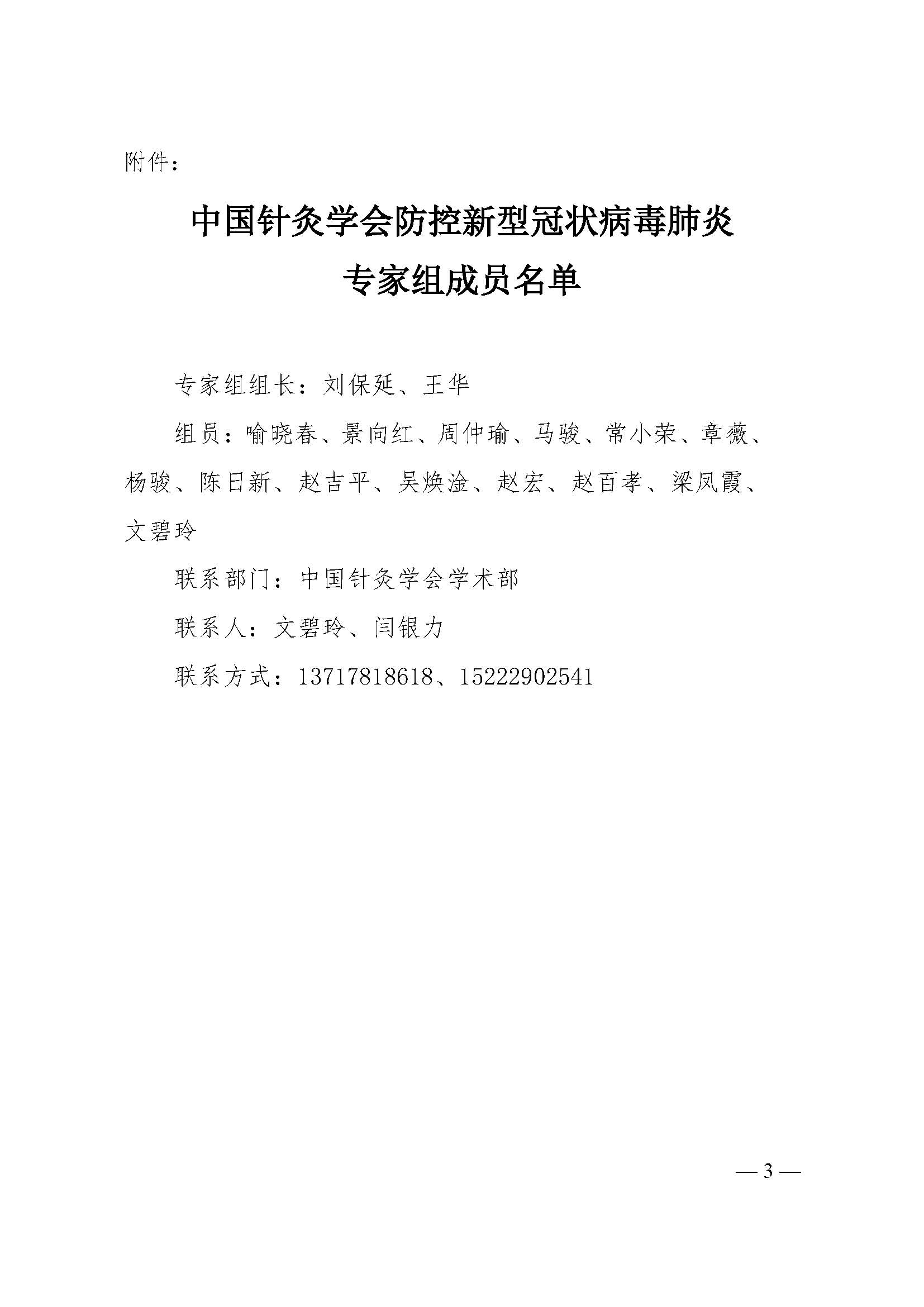 附件：

中国针灸学会防控新型冠状病毒肺炎
专家组成员名单

专家组组长：刘保延、王华

组员：喻晓春、景向红、周仲瑜、马骏、常小荣、章薇、杨骏、陈日新、赵吉平、吴焕淦、赵宏、赵百孝、梁凤霞、文碧玲

联系部门：中国针灸学会学术部

联系人：文碧玲、闫银力

联系方式：13717818618、15222902541

— 3 —